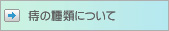 痔の種類について